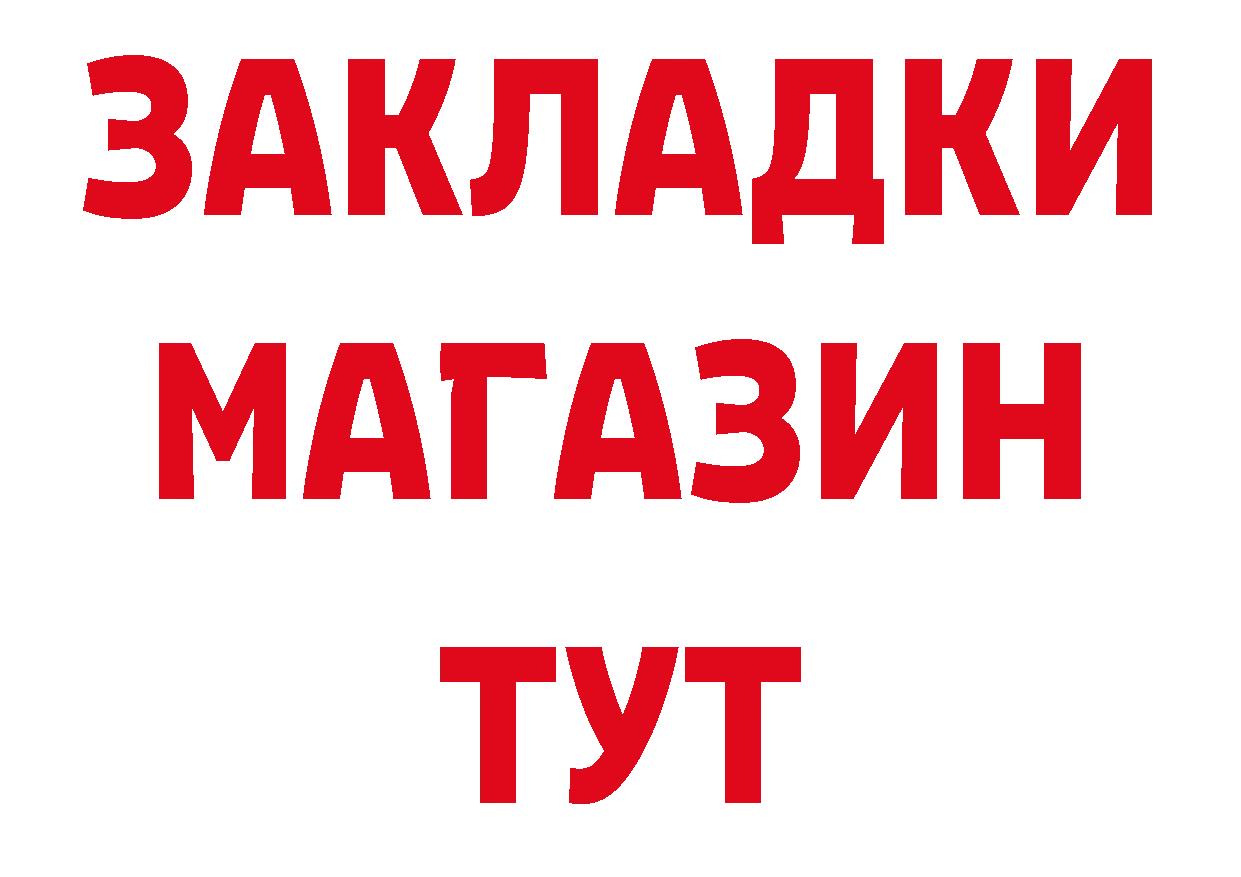 ЗАКЛАДКИ
МАГАЗИН
ТУТ